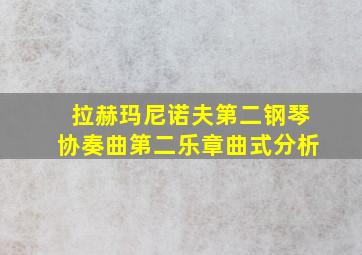 拉赫玛尼诺夫第二钢琴协奏曲第二乐章曲式分析